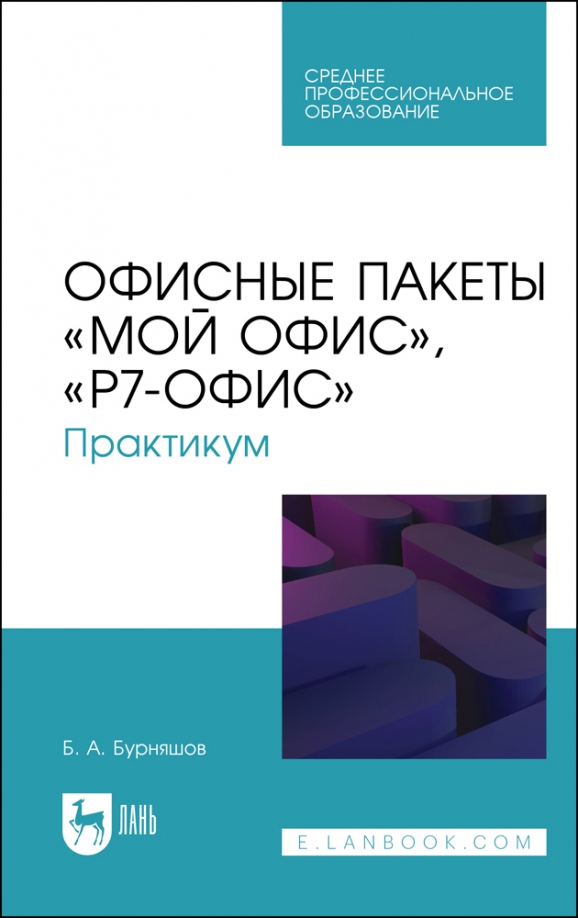 СРЕДНЕЕ ПРОФЕССИОНАЛЬНОЕ ОБРАЗОВАНИЕ

ОФИСНЫЕ ПАКЕТЫ «МОЙ ОФИС», «Р7-ОФИС»

Практикум

Б. А. Бурняшов

ЛАНЬ

E.LANBOOK.COM